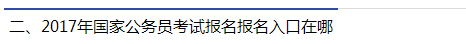 二、2017年国家公务员考试报名报名入口在哪